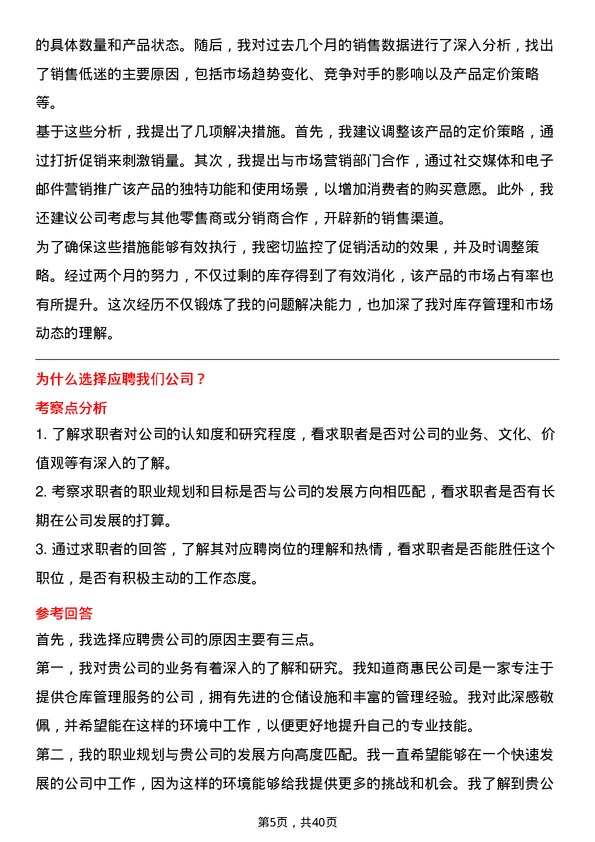 的具体数量和产品状态。随后，我对过去几个月的销售数据进行了深入分析，找出了销售低迷的主要原因，包括市场趋势变化、竞争对手的影响以及产品定价策略等。

基于这些分析，我提出了几项解决措施。首先，我建议调整该产品的定价策略，通过打折促销来刺激销量。其次，我提出与市场营销部门合作，通过社交媒体和电子邮件营销推广该产品的独特功能和使用场景，以增加消费者的购买意愿。此外，我还建议公司考虑与其他零售商或分销商合作，开辟新的销售渠道。

为了确保这些措施能够有效执行，我密切监控了促销活动的效果，并及时调整策略。经过两个月的努力，不仅过剩的库存得到了有效消化，该产品的市场占有率也有所提升。这次经历不仅锻炼了我的问题解决能力，也加深了我对库存管理和市场动态的理解。

为什么选择应聘我们公司？

考察点分析

1. 了解求职者对公司的认知度和研究程度，看求职者是否对公司的业务、文化、价值观等有深入的了解。

2. 考察求职者的职业规划和目标是否与公司的发展方向相匹配，看求职者是否有长期在公司发展的打算。

3. 通过求职者的回答，了解其对应聘岗位的理解和热情，看求职者是否能胜任这个职位，是否有积极主动的工作态度。

参考回答

首先，我选择应聘贵公司的原因主要有三点。

第一，我对贵公司的业务有着深入的了解和研究。我知道商惠民公司是一家专注于提供仓库管理服务的公司，拥有先进的仓储设施和丰富的管理经验。我对此深感敬佩，并希望能在这样的环境中工作，以便更好地提升自己的专业技能。

第二，我的职业规划与贵公司的发展方向高度匹配。我一直希望能够在一个快速发展的公司中工作，因为这样的环境能够给我提供更多的挑战和机会。我了解到贵公

第5页，共40页